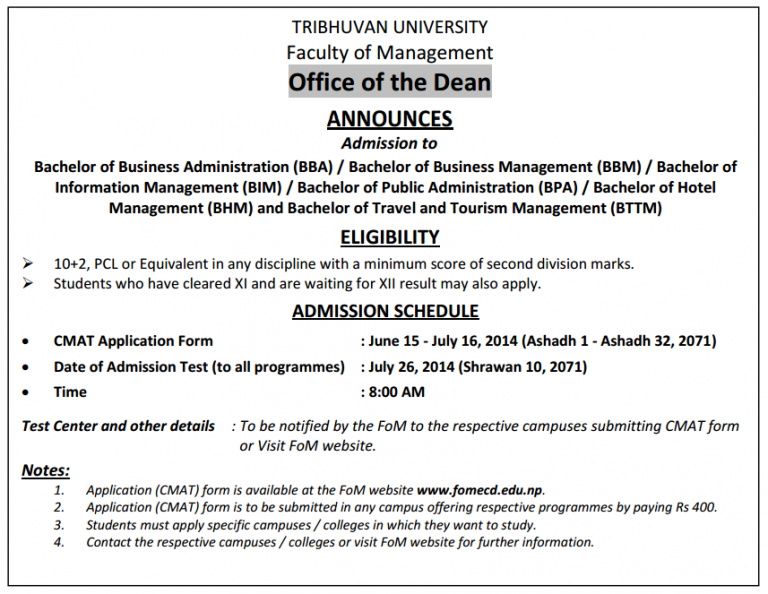 TRIBHUVAN UNIVERSITY
Faculty of Management
Office of the Dean

ANNOUNCES
Admission to
Bachelor of Business Administration (BBA) / Bachelor of Business Management (BBM) / Bachelor of Information Management (BIM) / Bachelor of Public Administration (BPA) / Bachelor of Hotel Management (BHM) and Bachelor of Travel and Tourism Management (BTTM)

ELIGIBILITY
➢ 10+2, PCL or Equivalent in any discipline with a minimum score of second division marks.
➢ Students who have cleared XI and are waiting for XII result may also apply.

ADMISSION SCHEDULE
• CMAT Application Form : June 15 - July 16, 2014 (Ashadh 1 - Ashadh 32, 2071)
• Date of Admission Test (to all programmes) : July 26, 2014 (Shrawan 10, 2071)
• Time : 8:00 AM

Test Center and other details : To be notified by the FoM to the respective campuses submitting CMAT form or Visit FoM website.

Notes:
1. Application (CMAT) form is available at the FoM website www.fomecd.edu.np.
2. Application (CMAT) form is to be submitted in any campus offering respective programmes by paying Rs 400.
3. Students must apply specific campuses / colleges in which they want to study.
4. Contact the respective campuses / colleges or visit FoM website for further information.